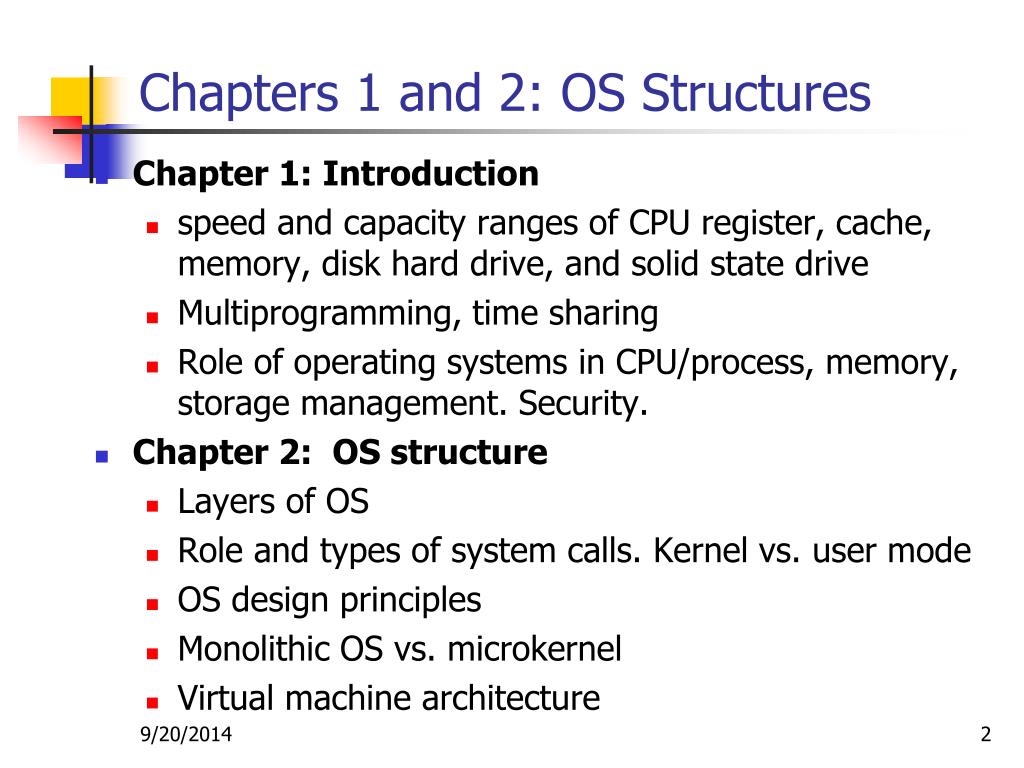 Chapters 1 and 2: OS Structures

Chapter 1: Introduction

speed and capacity ranges of CPU register, cache, memory, disk hard drive, and solid state drive

Multiprogramming, time sharing

Role of operating systems in CPU/process, memory, storage management. Security.

Chapter 2: OS structure

Layers of OS

Role and types of system calls. Kernel vs. user mode

OS design principles

Monolithic OS vs. microkernel

Virtual machine architecture

9/20/2014

2